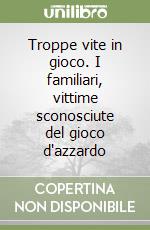 unilibro

Troppe vite in gioco. I familiari, vittime sconosciute del gioco d'azzardo

COPERTINA NON DISPONIBILE